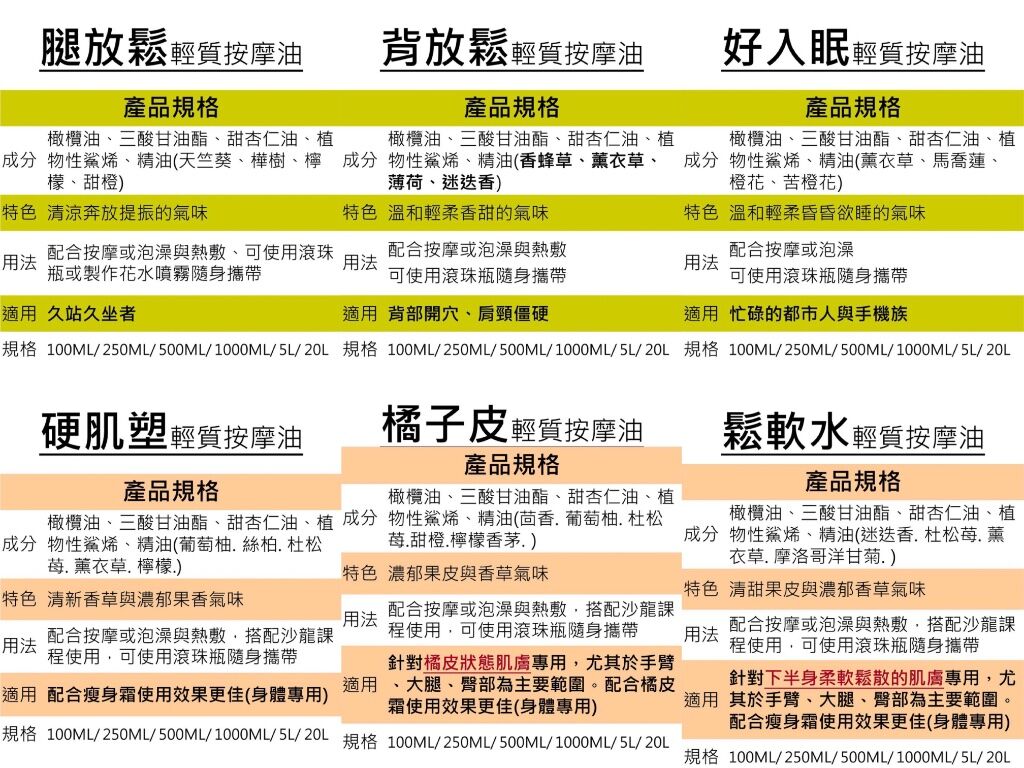 腿放鬆輕質按摩油

| 產品規格 | |
|---|---|
| 成分 | 橄欖油、三酸甘油酯、甜杏仁油、植物性鯊烯、精油(天竺葵、樺樹、檸檬、甜橙) |
| 特色 | 清涼奔放提振的氣味 |
| 用法 | 配合按摩或泡澡與熱敷、可使用滾珠瓶或製作花水噴霧隨身攜帶 |
| 適用 | 久站久坐者 |
| 規格 | 100ML/ 250ML/ 500ML/ 1000ML/ 5L/ 20L |

背放鬆輕質按摩油

| 產品規格 | |
|---|---|
| 成分 | 橄欖油、三酸甘油酯、甜杏仁油、植物性鯊烯、精油(香蜂草、薰衣草、薄荷、迷迭香) |
| 特色 | 溫和輕柔香甜的氣味 |
| 用法 | 配合按摩或泡澡與熱敷 可使用滾珠瓶隨身攜帶 |
| 適用 | 背部開穴、肩頸僵硬 |
| 規格 | 100ML/ 250ML/ 500ML/ 1000ML/ 5L/ 20L |

好入眠輕質按摩油

| 產品規格 | |
|---|---|
| 成分 | 橄欖油、三酸甘油酯、甜杏仁油、植物性鯊烯、精油(薰衣草、馬喬蓮、橙花、苦橙花) |
| 特色 | 溫和輕柔昏昏欲睡的氣味 |
| 用法 | 配合按摩或泡澡 可使用滾珠瓶隨身攜帶 |
| 適用 | 忙碌的都市人與手機族 |
| 規格 | 100ML/ 250ML/ 500ML/ 1000ML/ 5L/ 20L |

硬肌塑輕質按摩油

| 產品規格 | |
|---|---|
| 成分 | 橄欖油、三酸甘油酯、甜杏仁油、植物性鯊烯、精油(葡萄柚. 絲柏. 杜松莓. 薰衣草. 檸檬.) |
| 特色 | 清新香草與濃郁果香氣味 |
| 用法 | 配合按摩或泡澡與熱敷，搭配沙龍課程使用，可使用滾珠瓶隨身攜帶 |
| 適用 | 配合瘦身霜使用效果更佳(身體專用) |
| 規格 | 100ML/ 250ML/ 500ML/ 1000ML/ 5L/ 20L |

橘子皮輕質按摩油

| 產品規格 | |
|---|---|
| 成分 | 橄欖油、三酸甘油酯、甜杏仁油、植物性鯊烯、精油(茴香. 葡萄柚. 杜松莓.甜橙.檸檬香茅. ) |
| 特色 | 濃郁果皮與香草氣味 |
| 用法 | 配合按摩或泡澡與熱敷，搭配沙龍課程使用，可使用滾珠瓶隨身攜帶 |
| 適用 | 針對橘皮狀態肌膚專用，尤其於手臂、大腿、臀部為主要範圍。配合橘皮霜使用效果更佳(身體專用) |
| 規格 | 100ML/ 250ML/ 500ML/ 1000ML/ 5L/ 20L |

鬆軟水輕質按摩油

| 產品規格 | |
|---|---|
| 成分 | 橄欖油、三酸甘油酯、甜杏仁油、植物性鯊烯、精油(迷迭香. 杜松莓. 薰衣草. 摩洛哥洋甘菊. ) |
| 特色 | 清甜果皮與濃郁香草氣味 |
| 用法 | 配合按摩或泡澡與熱敷，搭配沙龍課程使用，可使用滾珠瓶隨身攜帶 |
| 適用 | 針對下半身柔軟鬆散的肌膚專用，尤其於手臂、大腿、臀部為主要範圍。配合瘦身霜使用效果更佳(身體專用) |
| 規格 | 100ML/ 250ML/ 500ML/ 1000ML/ 5L/ 20L |